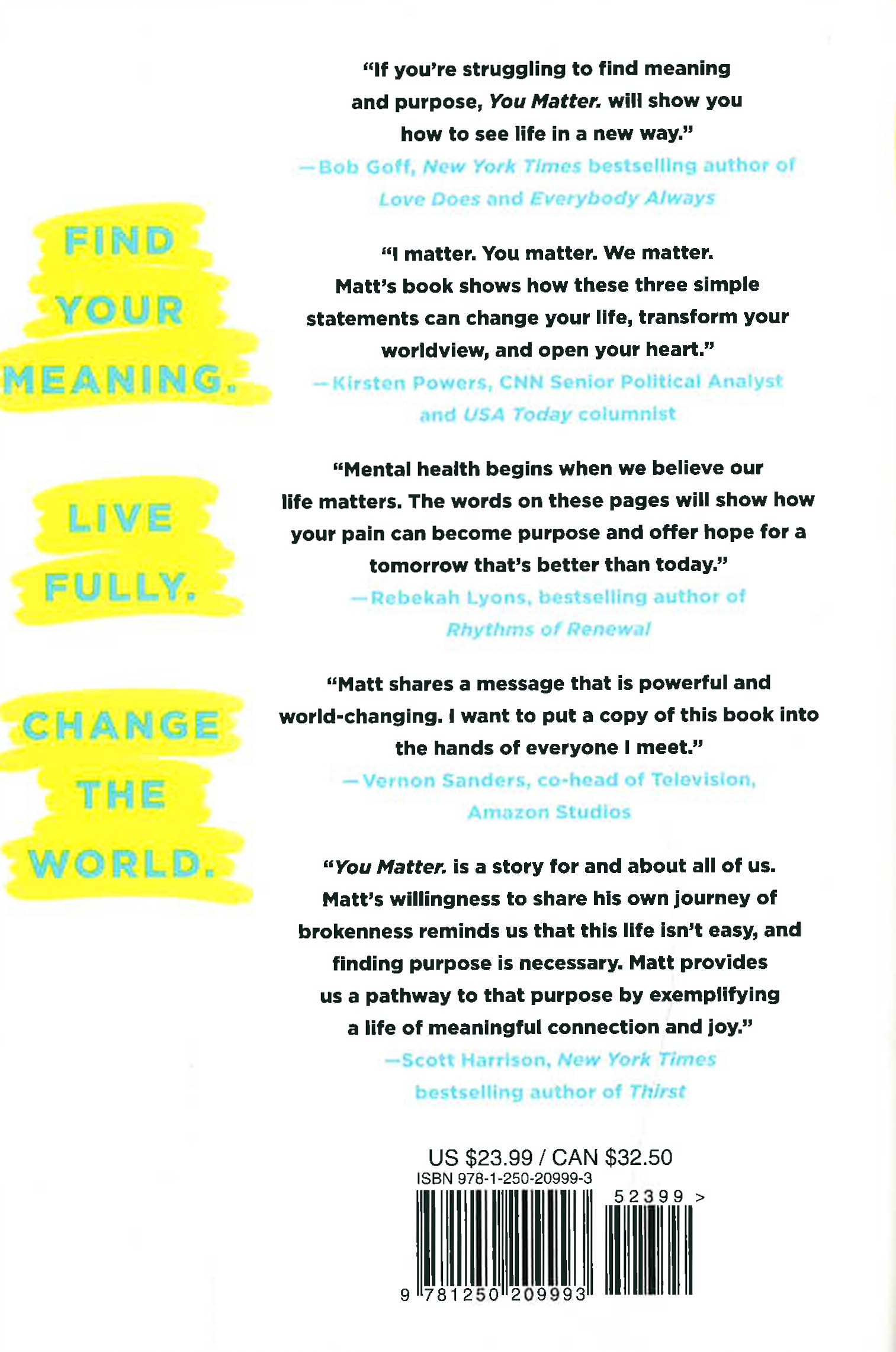 FIND
YOUR
MEANING.

LIVE
FULLY.

CHANGE
THE
WORLD.

"If you're struggling to find meaning and purpose, You Matter. will show you how to see life in a new way."
—Bob Goff, New York Times bestselling author of Love Does and Everybody Always

"I matter. You matter. We matter. Matt's book shows how these three simple statements can change your life, transform your worldview, and open your heart."
—Kirsten Powers, CNN Senior Political Analyst and USA Today columnist

"Mental health begins when we believe our life matters. The words on these pages will show how your pain can become purpose and offer hope for a tomorrow that's better than today."
—Rebekah Lyons, bestselling author of Rhythms of Renewal

"Matt shares a message that is powerful and world-changing. I want to put a copy of this book into the hands of everyone I meet."
—Vernon Sanders, co-head of Television, Amazon Studios

"You Matter. is a story for and about all of us. Matt's willingness to share his own journey of brokenness reminds us that this life isn't easy, and finding purpose is necessary. Matt provides us a pathway to that purpose by exemplifying a life of meaningful connection and joy."
—Scott Harrison, New York Times bestselling author of Thirst

US $23.99 / CAN $32.50
ISBN 978-1-250-20999-3
52399 >
9 781250 209993